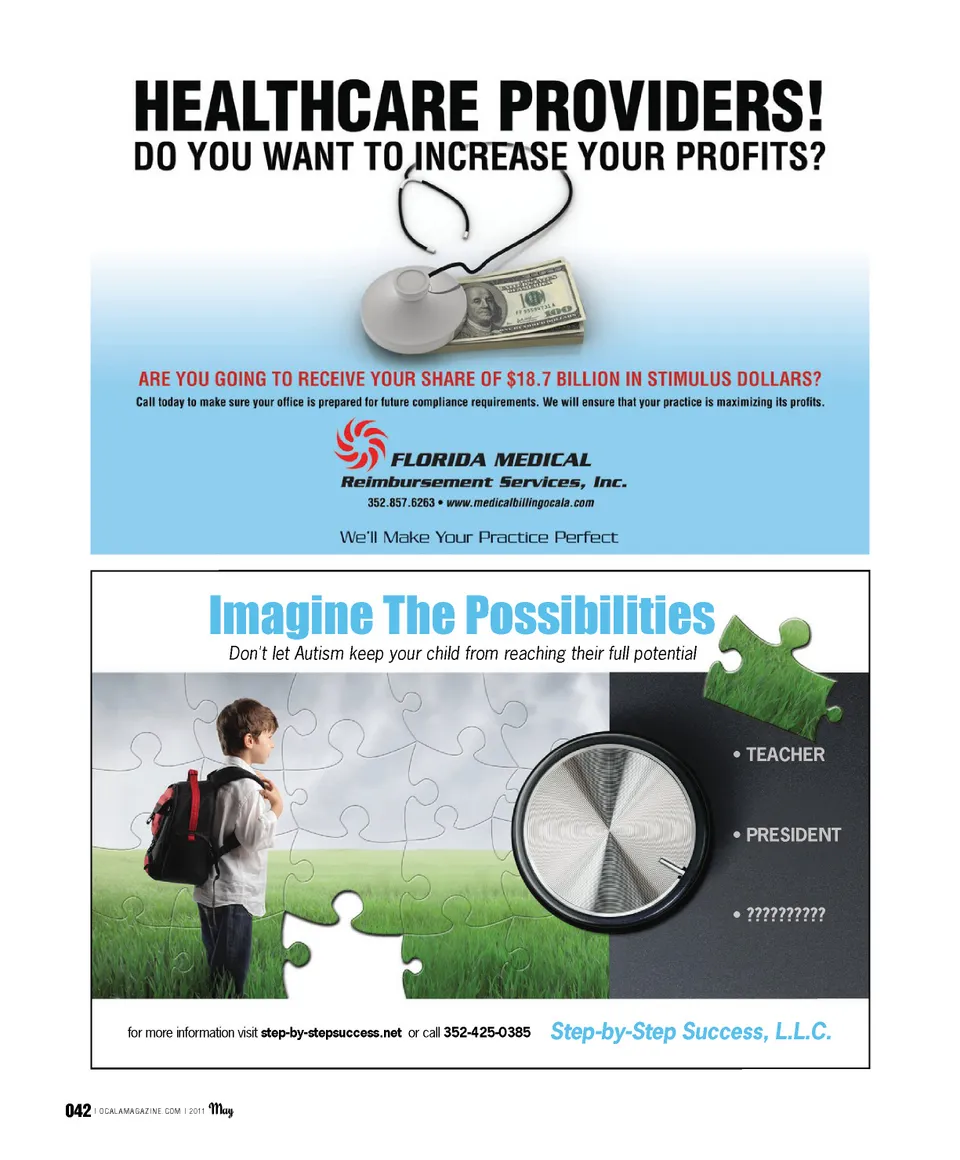 HEALTHCARE PROVIDERS!
DO YOU WANT TO INCREASE YOUR PROFITS?

ARE YOU GOING TO RECEIVE YOUR SHARE OF $18.7 BILLION IN STIMULUS DOLLARS?

Call today to make sure your office is prepared for future compliance requirements. We will ensure that your practice is maximizing its profits.

FLORIDA MEDICAL
Reimbursement Services, Inc.
352.857.6263 • www.medicalbillingocala.com

We'll Make Your Practice Perfect

Imagine The Possibilities
Don't let Autism keep your child from reaching their full potential

• TEACHER
• PRESIDENT
• ??????????

for more information visit step-by-stepsuccess.net or call 352-425-0385

Step-by-Step Success, L.L.C.

042 | OCALAMAGAZINE.COM | 2011 May